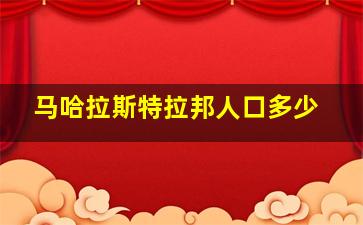 马哈拉斯特拉邦人口多少